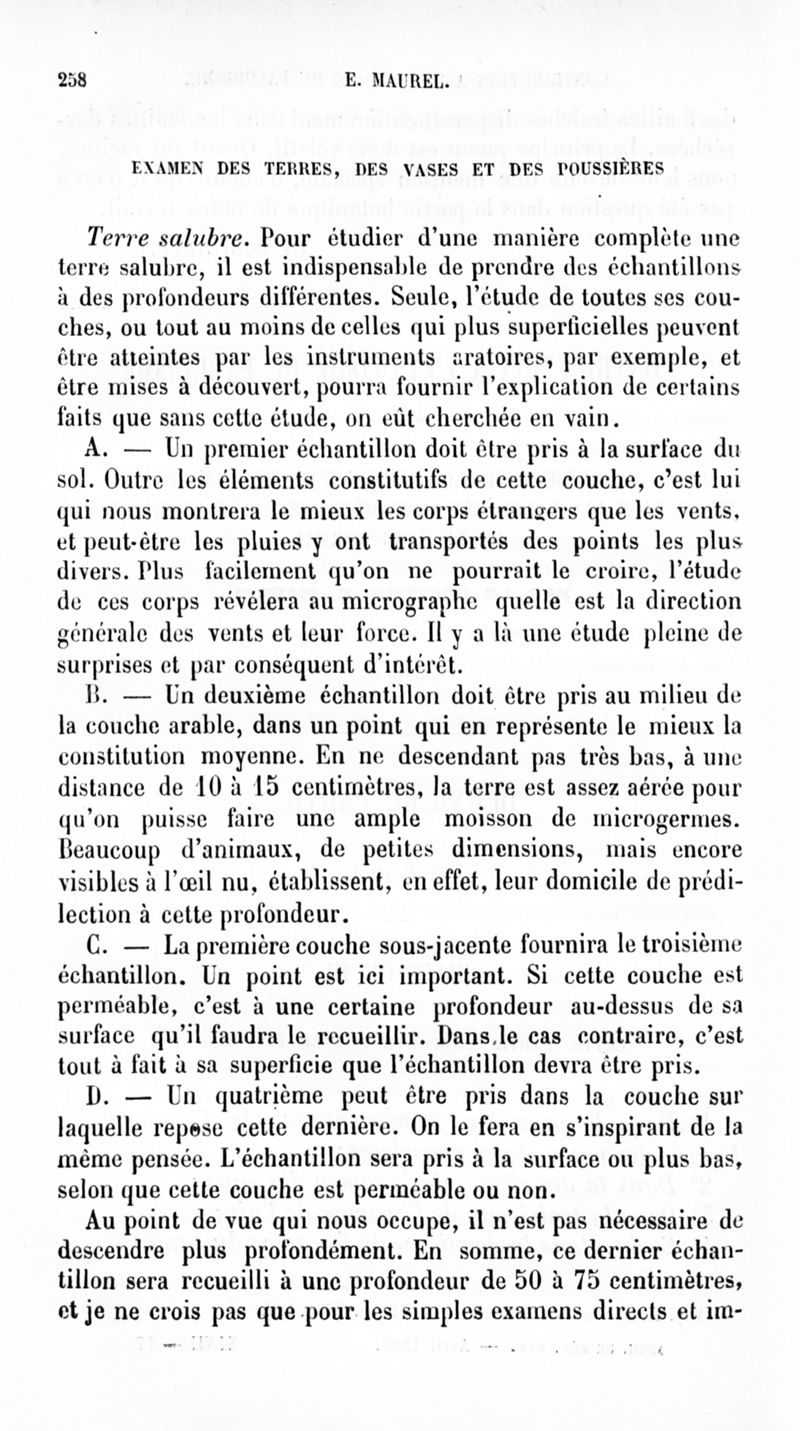 258 E. MAUREL.

EXAMEN DES TERRES, DES VASES ET DES POUSSIÈRES

Terre salubre. Pour étudier d'une manière complète une terre salubre, il est indispensable de prendre des échantillons à des profondeurs différentes. Seule, l'étude de toutes ses couches, ou tout au moins de celles qui plus superficielles peuvent être atteintes par les instruments aratoires, par exemple, et être mises à découvert, pourra fournir l'explication de certains faits que sans cette étude, on eût cherchée en vain.

A. — Un premier échantillon doit être pris à la surface du sol. Outre les éléments constitutifs de cette couche, c'est lui qui nous montrera le mieux les corps étrangers que les vents, et peut-être les pluies y ont transportés des points les plus divers. Plus facilement qu'on ne pourrait le croire, l'étude de ces corps révélera au micrographe quelle est la direction générale des vents et leur force. Il y a là une étude pleine de surprises et par conséquent d'intérêt.

B. — Un deuxième échantillon doit être pris au milieu de la couche arable, dans un point qui en représente le mieux la constitution moyenne. En ne descendant pas très bas, à une distance de 10 à 15 centimètres, la terre est assez aérée pour qu'on puisse faire une ample moisson de microgermes. Beaucoup d'animaux, de petites dimensions, mais encore visibles à l'œil nu, établissent, en effet, leur domicile de prédilection à cette profondeur.

C. — La première couche sous-jacente fournira le troisième échantillon. Un point est ici important. Si cette couche est perméable, c'est à une certaine profondeur au-dessus de sa surface qu'il faudra le recueillir. Dans le cas contraire, c'est tout à fait à sa superficie que l'échantillon devra être pris.

D. — Un quatrième peut être pris dans la couche sur laquelle repose cette dernière. On le fera en s'inspirant de la même pensée. L'échantillon sera pris à la surface ou plus bas, selon que cette couche est perméable ou non.

Au point de vue qui nous occupe, il n'est pas nécessaire de descendre plus profondément. En somme, ce dernier échantillon sera recueilli à une profondeur de 50 à 75 centimètres, et je ne crois pas que pour les simples examens directs et im-